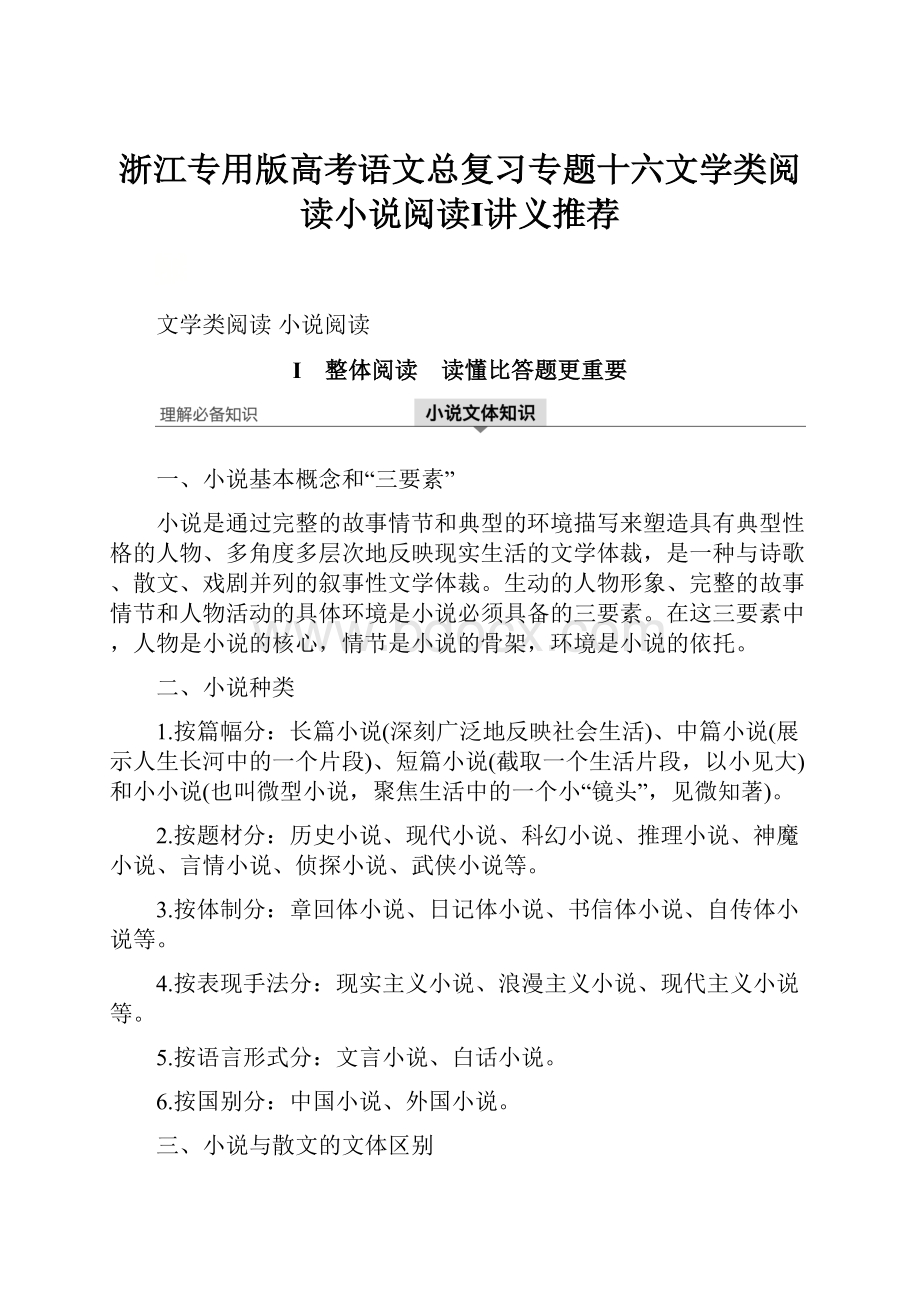 浙江专用版高考语文总复习专题十六文学类阅读小说阅读Ⅰ讲义推荐

文学类阅读 小说阅读

Ⅰ 整体阅读 读懂比答题更重要

理解必备知识

小说文体知识

一、小说基本概念和“三要素”

小说是通过完整的故事情节和典型的环境描写来塑造具有典型性格的人物、多角度多层次地反映现实生活的文学体裁，是一种与诗歌、散文、戏剧并列的叙事性文学体裁。生动的人物形象、完整的故事情节和人物活动的具体环境是小说必须具备的三要素。在这三要素中，人物是小说的核心，情节是小说的骨架，环境是小说的依托。

二、小说种类

1.按篇幅分：长篇小说(深刻广泛地反映社会生活)、中篇小说(展示人生长河中的一个片段)、短篇小说(截取一个生活片段，以小见大)和小小说(也叫微型小说，聚焦生活中的一个小“镜头”，见微知著)。

2.按题材分：历史小说、现代小说、科幻小说、推理小说、神魔小说、言情小说、侦探小说、武侠小说等。

3.按体制分：章回体小说、日记体小说、书信体小说、自传体小说等。

4.按表现手法分：现实主义小说、浪漫主义小说、现代主义小说等。

5.按语言形式分：文言小说、白话小说。

6.按国别分：中国小说、外国小说。

三、小说与散文的文体区别